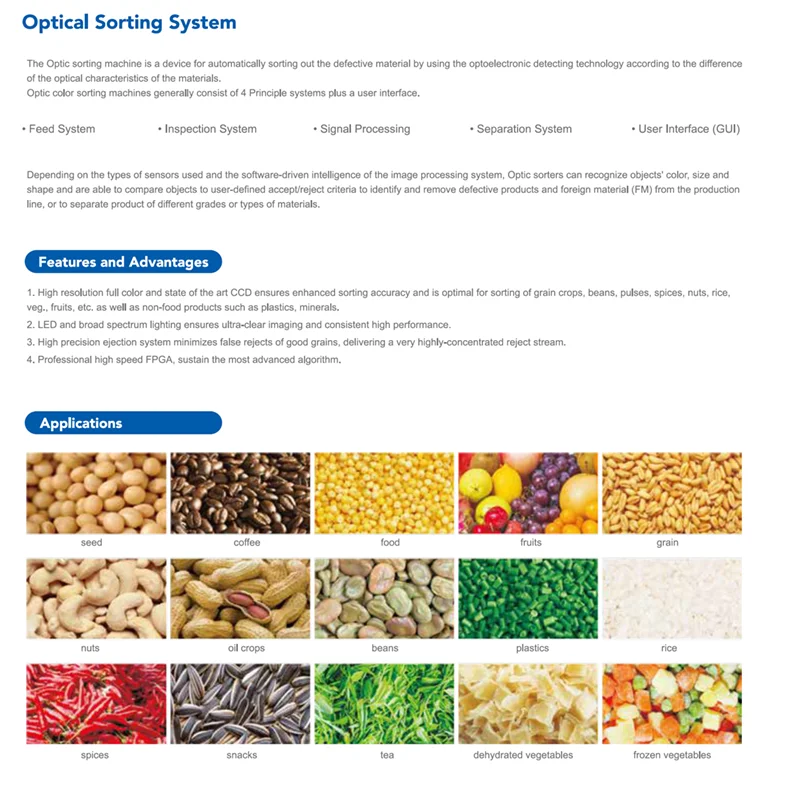 Optical Sorting System

The Optic sorting machine is a device for automatically sorting out the defective material by using the optoelectronic detecting technology according to the difference of the optical characteristics of the materials.
Optic color sorting machines generally consist of 4 Principle systems plus a user interface.

• Feed System • Inspection System • Signal Processing • Separation System • User Interface (GUI)

Depending on the types of sensors used and the software-driven intelligence of the image processing system, Optic sorters can recognize objects' color, size and shape and are able to compare objects to user-defined accept/reject criteria to identify and remove defective products and foreign material (FM) from the production line, or to separate product of different grades or types of materials.

Features and Advantages

1. High resolution full color and state of the art CCD ensures enhanced sorting accuracy and is optimal for sorting of grain crops, beans, pulses, spices, nuts, rice, veg., fruits, etc. as well as non-food products such as plastics, minerals.
2. LED and broad spectrum lighting ensures ultra-clear imaging and consistent high performance.
3. High precision ejection system minimizes false rejects of good grains, delivering a very highly-concentrated reject stream.
4. Professional high speed FPGA, sustain the most advanced algorithm.

Applications

seed
coffee
food
fruits
grain
nuts
oil crops
beans
plastics
rice
spices
snacks
tea
dehydrated vegetables
frozen vegetables